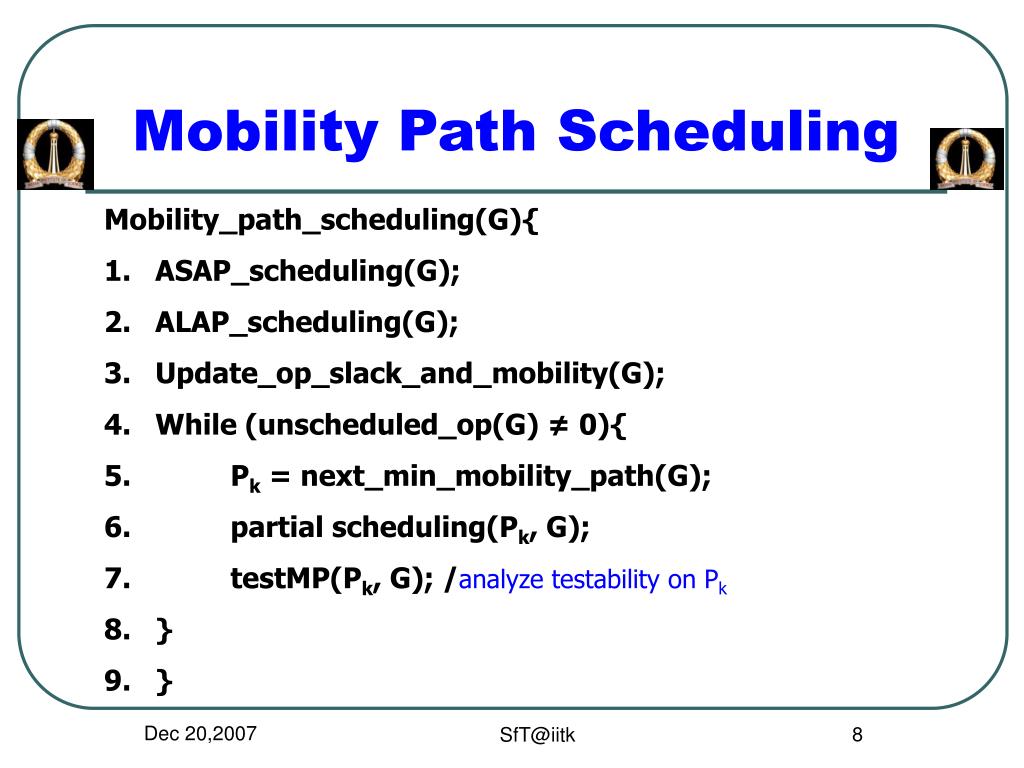 Mobility Path Scheduling

Mobility_path_scheduling(G){

1. ASAP_scheduling(G);

2. ALAP_scheduling(G);

3. Update_op_slack_and_mobility(G);

4. While (unscheduled_op(G) ≠ 0){

5. $P_k$ = next_min_mobility_path(G);

6. partial scheduling($P_k$, G);

7. testMP($P_k$, G); /analyze testability on $P_k$

8. }

9. }

Dec 20,2007

SfT@iitk

8